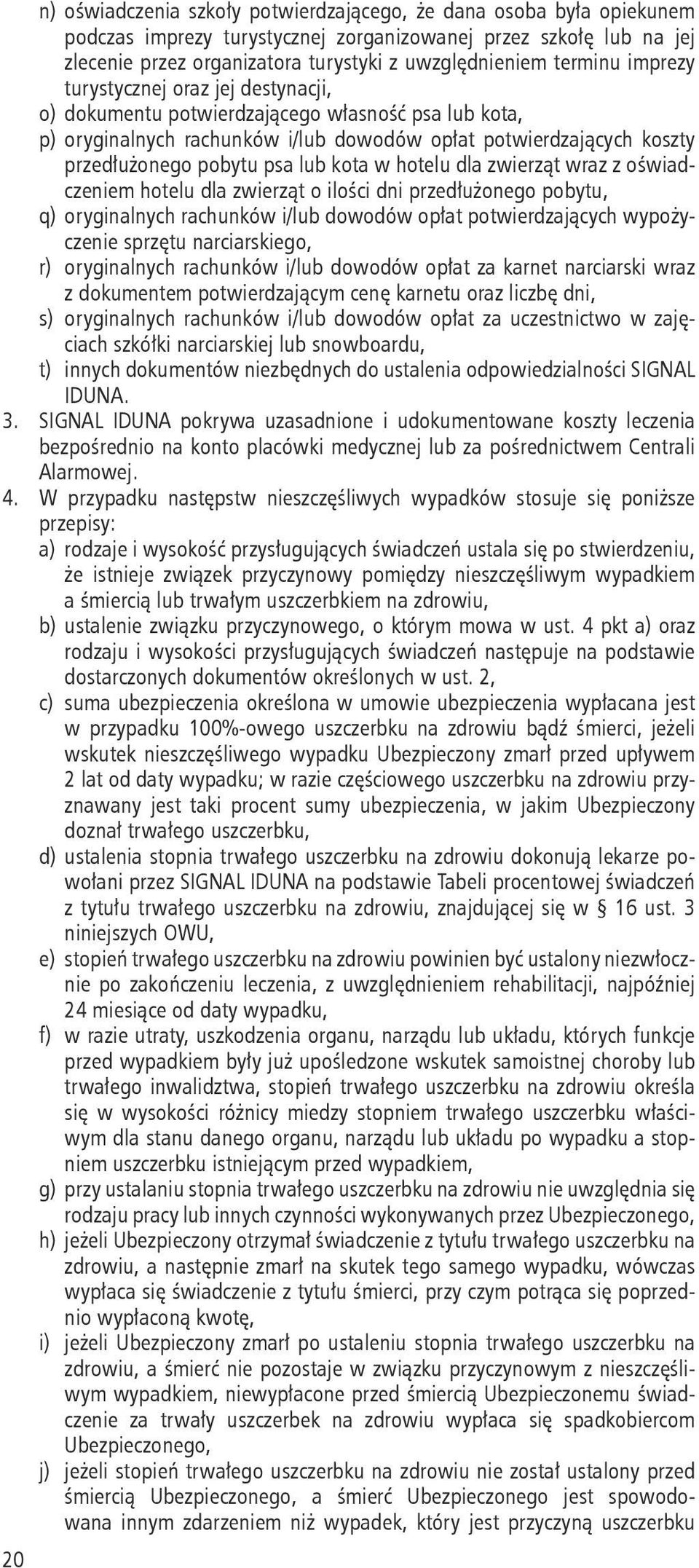 n) oświadczenia szkoły potwierdzającego, że dana osoba była opiekunem podczas imprezy turystycznej zorganizowanej przez szkołę lub na jej zlecenie przez organizatora turystyki z uwzględnieniem terminu imprezy turystycznej oraz jej destynacji,

o) dokumentu potwierdzającego własność psa lub kota,

p) oryginalnych rachunków i/lub dowodów opłat potwierdzających koszty przedłużonego pobytu psa lub kota w hotelu dla zwierząt wraz z oświadczeniem hotelu dla zwierząt o ilości dni przedłużonego pobytu,

q) oryginalnych rachunków i/lub dowodów opłat potwierdzających wypożyczenie sprzętu narciarskiego,

r) oryginalnych rachunków i/lub dowodów opłat za karnet narciarski wraz z dokumentem potwierdzającym cenę karnetu oraz liczbę dni,

s) oryginalnych rachunków i/lub dowodów opłat za uczestnictwo w zajęciach szkółki narciarskiej lub snowboardu,

t) innych dokumentów niezbędnych do ustalenia odpowiedzialności SIGNAL IDUNA.

3. SIGNAL IDUNA pokrywa uzasadnione i udokumentowane koszty leczenia bezpośrednio na konto placówki medycznej lub za pośrednictwem Centrali Alarmowej.

4. W przypadku następstw nieszczęśliwych wypadków stosuje się poniższe przepisy:

a) rodzaje i wysokość przysługujących świadczeń ustala się po stwierdzeniu, że istnieje związek przyczynowy pomiędzy nieszczęśliwym wypadkiem a śmiercią lub trwałym uszczerbkiem na zdrowiu,

b) ustalenie związku przyczynowego, o którym mowa w ust. 4 pkt a) oraz rodzaju i wysokości przysługujących świadczeń następuje na podstawie dostarczonych dokumentów określonych w ust. 2,

c) suma ubezpieczenia określona w umowie ubezpieczenia wypłacana jest w przypadku 100%-owego uszczerbku na zdrowiu bądź śmierci, jeżeli wskutek nieszczęśliwego wypadku Ubezpieczony zmarł przed upływem 2 lat od daty wypadku; w razie częściowego uszczerbku na zdrowiu przyznawany jest taki procent sumy ubezpieczenia, w jakim Ubezpieczony doznał trwałego uszczerbku,

d) ustalenia stopnia trwałego uszczerbku na zdrowiu dokonują lekarze powołani przez SIGNAL IDUNA na podstawie Tabeli procentowej świadczeń z tytułu trwałego uszczerbku na zdrowiu, znajdującej się w § 16 ust. 3 niniejszych OWU,

e) stopień trwałego uszczerbku na zdrowiu powinien być ustalony niezwłocznie po zakończeniu leczenia, z uwzględnieniem rehabilitacji, najpóźniej 24 miesiące od daty wypadku,

f) w razie utraty, uszkodzenia organu, narządu lub układu, których funkcje przed wypadkiem były już upośledzone wskutek samoistnej choroby lub trwałego inwalidztwa, stopień trwałego uszczerbku na zdrowiu określa się w wysokości różnicy miedzy stopniem trwałego uszczerbku właściwym dla stanu danego organu, narządu lub układu po wypadku a stopniem uszczerbku istniejącym przed wypadkiem,

g) przy ustalaniu stopnia trwałego uszczerbku na zdrowiu nie uwzględnia się rodzaju pracy lub innych czynności wykonywanych przez Ubezpieczonego,

h) jeżeli Ubezpieczony otrzymał świadczenie z tytułu trwałego uszczerbku na zdrowiu, a następnie zmarł na skutek tego samego wypadku, wówczas wypłaca się świadczenie z tytułu śmierci, przy czym potrąca się poprzednio wypłaconą kwotę,

i) jeżeli Ubezpieczony zmarł po ustaleniu stopnia trwałego uszczerbku na zdrowiu, a śmierć nie pozostaje w związku przyczynowym z nieszczęśliwym wypadkiem, niewypłacone przed śmiercią Ubezpieczonemu świadczenie za trwały uszczerbek na zdrowiu wypłaca się spadkobiercom Ubezpieczonego,

j) jeżeli stopień trwałego uszczerbku na zdrowiu nie został ustalony przed śmiercią Ubezpieczonego, a śmierć Ubezpieczonego jest spowodowana innym zdarzeniem niż wypadek, który jest przyczyną uszczerbku

20